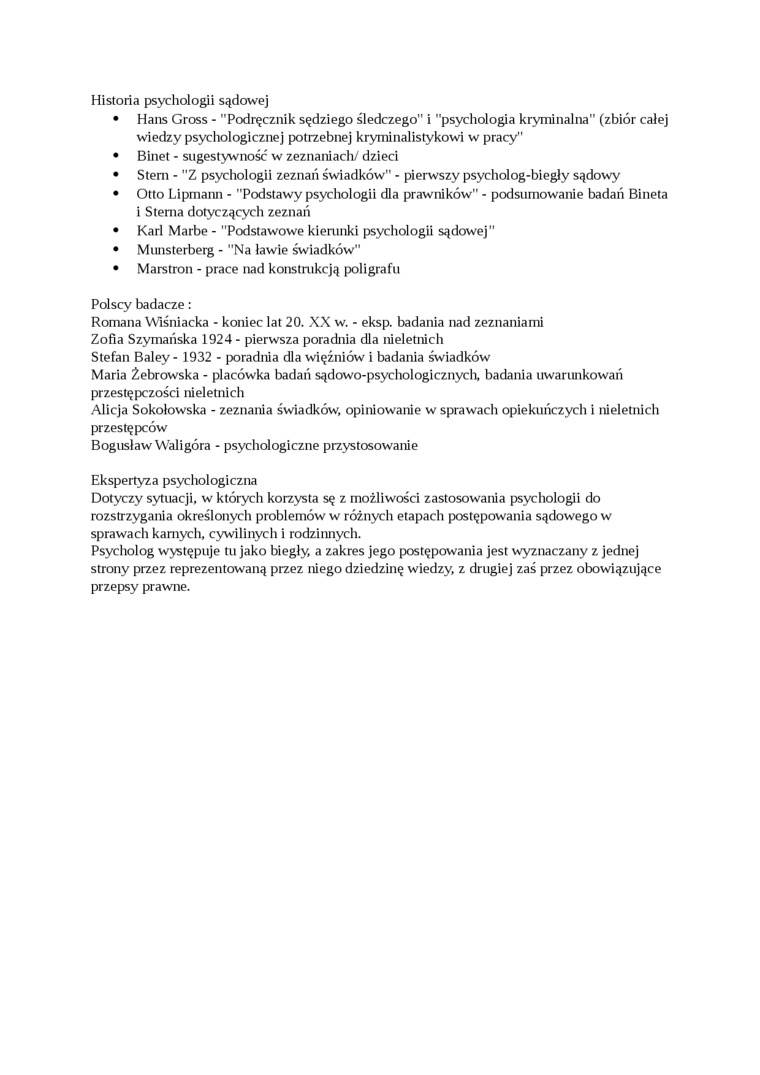 Historia psychologii sądowej

- Hans Gross - "Podręcznik sędziego śledczego" i "psychologia kryminalna" (zbiór całej wiedzy psychologicznej potrzebnej kryminalistykowi w pracy"
- Binet - sugestywność w zeznaniach/ dzieci
- Stern - "Z psychologii zeznań świadków" - pierwszy psycholog-biegły sądowy
- Otto Lipmann - "Podstawy psychologii dla prawników" - podsumowanie badań Bineta i Sterna dotyczących zeznań
- Karl Marbe - "Podstawowe kierunki psychologii sądowej"
- Munsterberg - "Na ławie świadków"
- Marstron - prace nad konstrukcją poligrafu

Polscy badacze :
Romana Wiśniacka - koniec lat 20. XX w. - eksp. badania nad zeznaniami
Zofia Szymańska 1924 - pierwsza poradnia dla nieletnich
Stefan Baley - 1932 - poradnia dla więźniów i badania świadków
Maria Żebrowska - placówka badań sądowo-psychologicznych, badania uwarunkowań przestępczości nieletnich
Alicja Sokołowska - zeznania świadków, opiniowanie w sprawach opiekuńczych i nieletnich przestępców
Bogusław Waligóra - psychologiczne przystosowanie

Ekspertyza psychologiczna
Dotyczy sytuacji, w których korzysta sę z możliwości zastosowania psychologii do rozstrzygania określonych problemów w różnych etapach postępowania sądowego w sprawach karnych, cywilinych i rodzinnych.
Psycholog występuje tu jako biegły, a zakres jego postępowania jest wyznaczany z jednej strony przez reprezentowaną przez niego dziedzinę wiedzy, z drugiej zaś przez obowiązujące przepsy prawne.